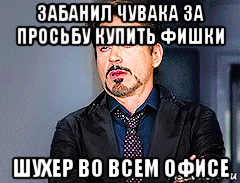 ЗАБАНИЛ ЧУВАКА ЗА ПРОСЬБУ КУПИТЬ ФИШКИ

ШУХЕР ВО ВСЕМ ОФИСЕ